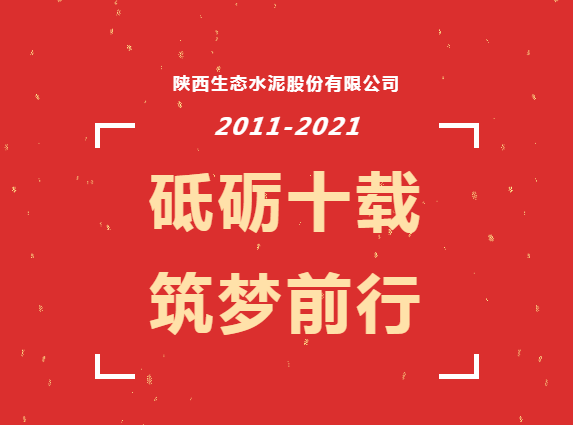 陕西生态水泥股份有限公司

2011-2021

砥砺十载

筑梦前行